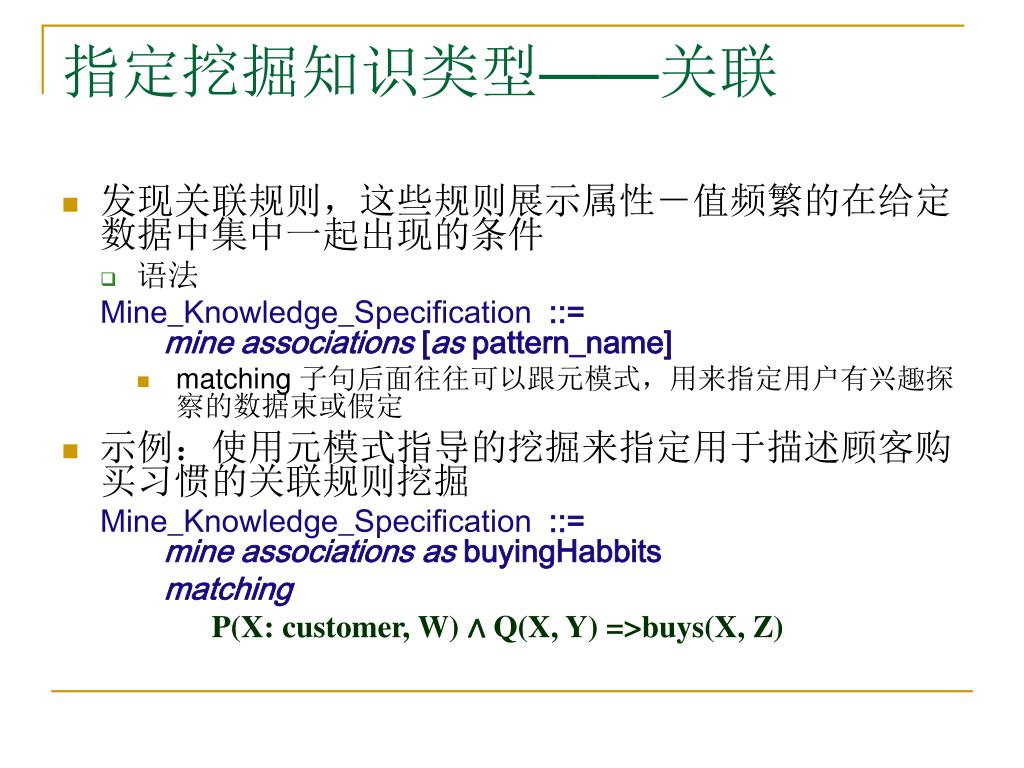 指定挖掘知识类型——关联

发现关联规则，这些规则展示属性－值频繁的在给定数据中集中一起出现的条件

语法

Mine_Knowledge_Specification ::=
mine associations [as pattern_name]

matching 子句后面往往可以跟元模式，用来指定用户有兴趣探察的数据束或假定

示例：使用元模式指导的挖掘来指定用于描述顾客购买习惯的关联规则挖掘

Mine_Knowledge_Specification ::=
mine associations as buyingHabbits
matching
P(X: customer, W) ∧ Q(X, Y) =>buys(X, Z)